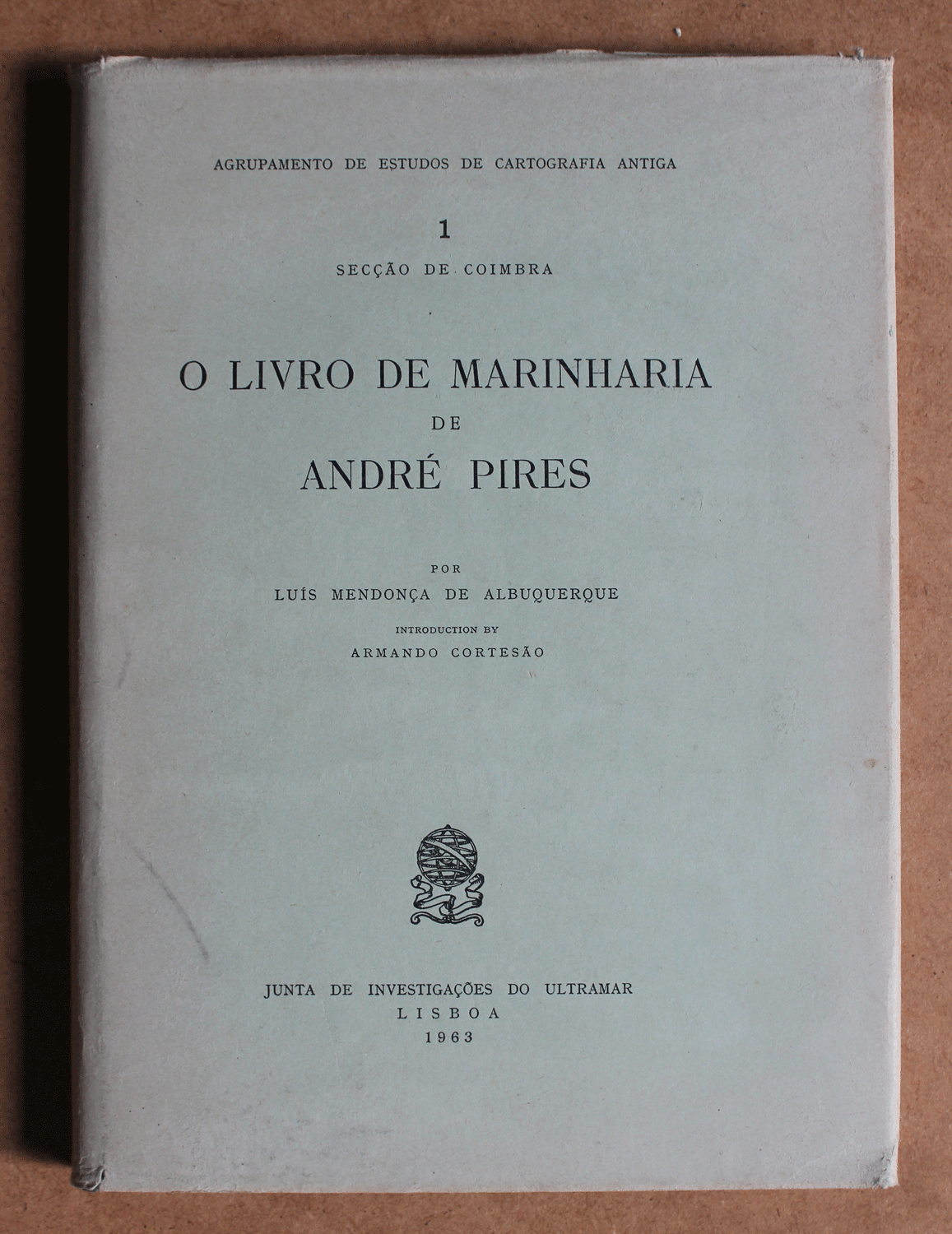 AGRUPAMENTO DE ESTUDOS DE CARTOGRAFIA ANTIGA

1

SECÇÃO DE COIMBRA

O LIVRO DE MARINHARIA
DE
ANDRÉ PIRES

POR
LUÍS MENDONÇA DE ALBUQUERQUE

INTRODUCTION BY
ARMANDO CORTESÃO

JUNTA DE INVESTIGAÇÕES DO ULTRAMAR
LISBOA
1963